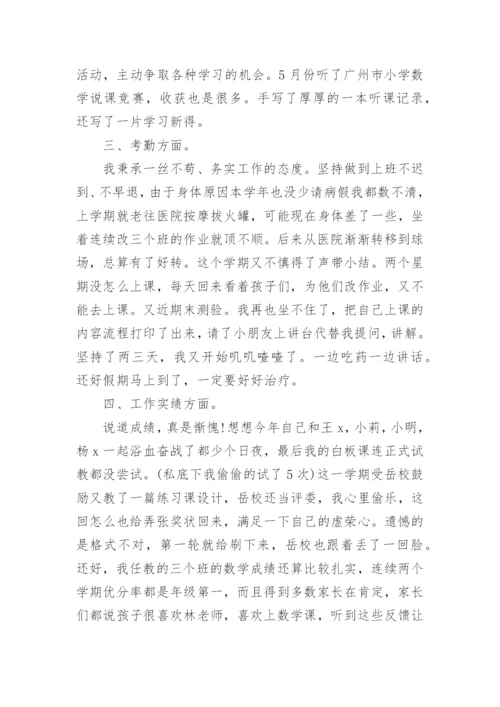 活动，主动争取各种学习的机会。5月份听了广州市小学数学说课竞赛，收获也是很多。手写了厚厚的一本听课记录，还写了一片学习新得。

三、考勤方面。

我秉承一丝不苟、务实工作的态度。坚持做到上班不迟到、不早退，由于身体原因本学年也没少请病假我都数不清，上学期就老往医院按摩拔火罐，可能现在身体差了一些，坐着连续改三个班的作业就顶不顺。后来从医院渐渐转移到球场，总算有了好转。这个学期又不慎得了声带小结。两个星期没怎么上课，每天回来看着孩子们，为他们改作业，又不能去上课。又近期末测验。我再也坐不住了，把自己上课的内容流程打印了出来，请了小朋友上讲台代替我提问，讲解。坚持了两三天，我又开始叽叽喳喳了。一边吃药一边讲话。还好假期马上到了，一定要好好治疗。

四、工作实绩方面。

说道成绩，真是惭愧!想想今年自己和王x，小莉，小明，杨x一起浴血奋战了都少个日夜，最后我的白板课连正式试教都没尝试。(私底下我偷偷的试了5次)这一学期受岳校鼓励又教了一篇练习课设计，岳校还当评委，我心里偷乐，这回怎么也给弄张奖状回来，满足一下自己的虚荣心。遗憾的是格式不对，第一轮就给刷下来，岳校也跟着丢了一回脸。还好，我任教的三个班的数学成绩还算比较扎实，连续两个学期优分率都是年级第一，而且得到多数家长在肯定，家长们都说孩子很喜欢林老师，喜欢上数学课，听到这些反馈让